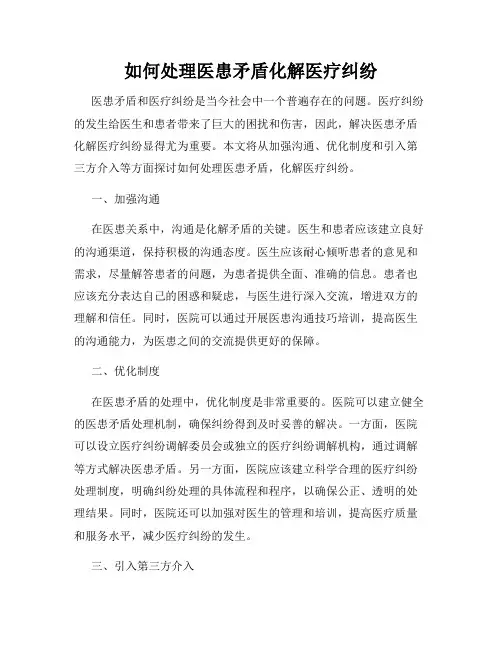 如何处理医患矛盾化解医疗纠纷

医患矛盾和医疗纠纷是当今社会中一个普遍存在的问题。医疗纠纷的发生给医生和患者带来了巨大的困扰和伤害，因此，解决医患矛盾化解医疗纠纷显得尤为重要。本文将从加强沟通、优化制度和引入第三方介入等方面探讨如何处理医患矛盾，化解医疗纠纷。

一、加强沟通

在医患关系中，沟通是化解矛盾的关键。医生和患者应该建立良好的沟通渠道，保持积极的沟通态度。医生应该耐心倾听患者的意见和需求，尽量解答患者的问题，为患者提供全面、准确的信息。患者也应该充分表达自己的困惑和疑虑，与医生进行深入交流，增进双方的理解和信任。同时，医院可以通过开展医患沟通技巧培训，提高医生的沟通能力，为医患之间的交流提供更好的保障。

二、优化制度

在医患矛盾的处理中，优化制度是非常重要的。医院可以建立健全的医患矛盾处理机制，确保纠纷得到及时妥善的解决。一方面，医院可以设立医疗纠纷调解委员会或独立的医疗纠纷调解机构，通过调解等方式解决医患矛盾。另一方面，医院应该建立科学合理的医疗纠纷处理制度，明确纠纷处理的具体流程和程序，以确保公正、透明的处理结果。同时，医院还可以加强对医生的管理和培训，提高医疗质量和服务水平，减少医疗纠纷的发生。

三、引入第三方介入